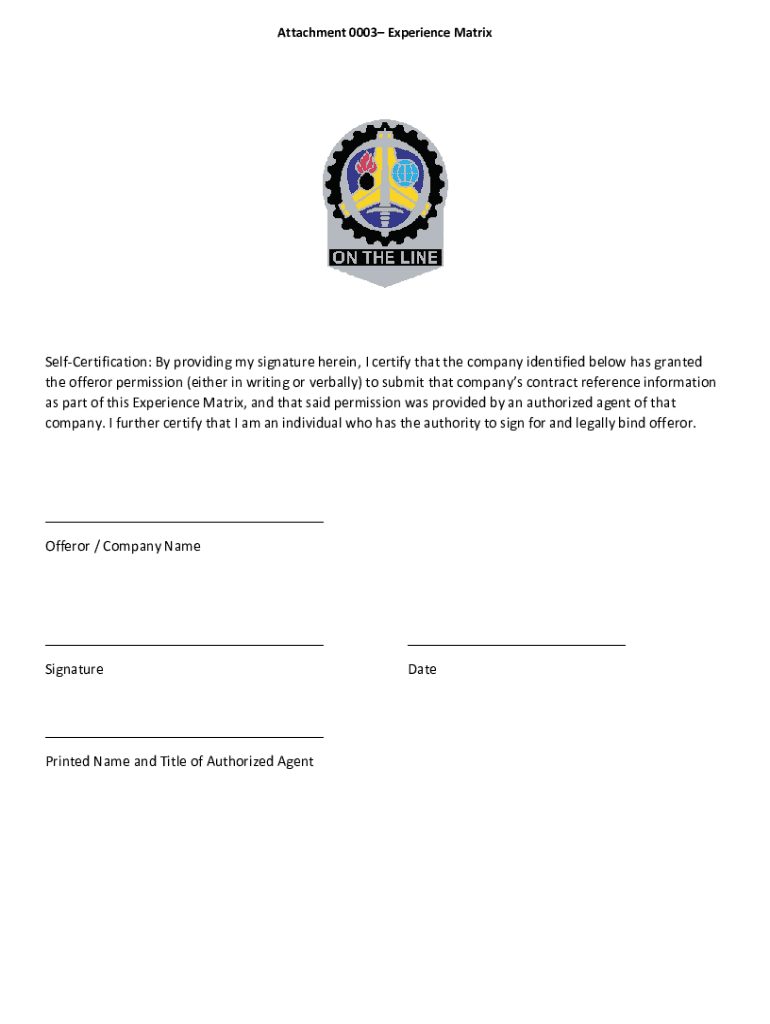 Attachment 0003– Experience Matrix

ON THE LINE

Self-Certification: By providing my signature herein, I certify that the company identified below has granted the offeror permission (either in writing or verbally) to submit that company's contract reference information as part of this Experience Matrix, and that said permission was provided by an authorized agent of that company. I further certify that I am an individual who has the authority to sign for and legally bind offeror.

Offeror / Company Name

Signature

Date

Printed Name and Title of Authorized Agent